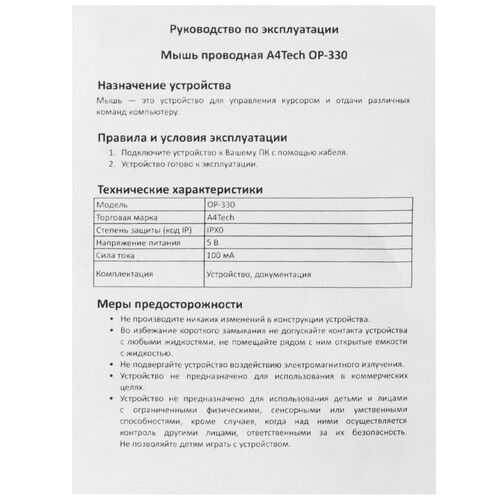 Руководство по эксплуатации

Мышь проводная A4Tech OP-330

Назначение устройства

Мышь — это устройство для управления курсором и отдачи различных команд компьютеру.

Правила и условия эксплуатации

1. Подключите устройство к Вашему ПК с помощью кабеля.
2. Устройство готово к эксплуатации.

Технические характеристики

| Модель | OP-330 |
|---|---|
| Торговая марка | A4Tech |
| Степень защиты (код IP) | IPX0 |
| Напряжение питания | 5 В |
| Сила тока | 100 мА |
| Комплектация | Устройство, документация |

Меры предосторожности

• Не производите никаких изменений в конструкции устройства.
• Во избежание короткого замыкания не допускайте контакта устройства с любыми жидкостями, не помещайте рядом с ним открытые емкости с жидкостью.
• Не подвергайте устройство воздействию электромагнитного излучения.
• Устройство не предназначено для использования в коммерческих целях.
• Устройство не предназначено для использования детьми и лицами с ограниченными физическими, сенсорными или умственными способностями, кроме случаев, когда над ними осуществляется контроль другими лицами, ответственными за их безопасность. Не позволяйте детям играть с устройством.